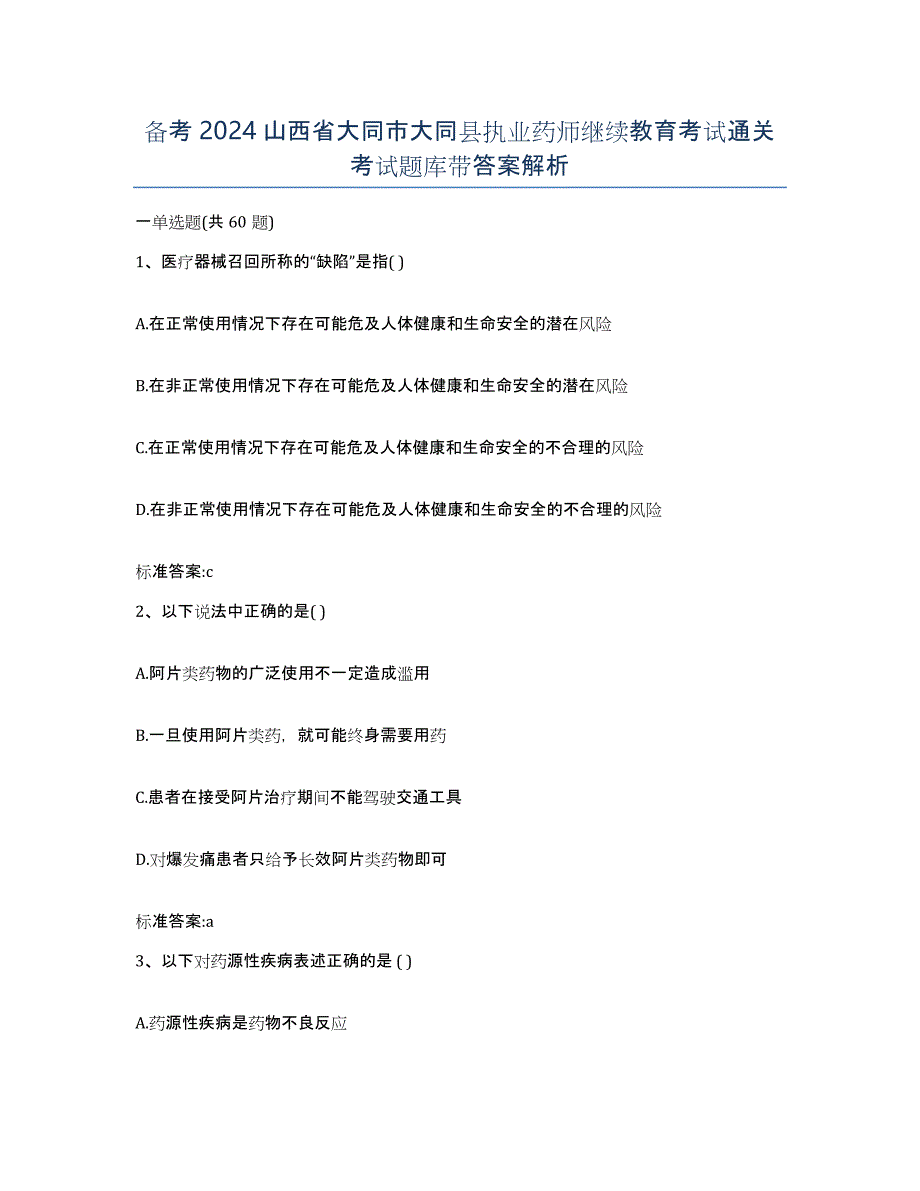 备考 2024 山西省大同市大同县执业药师继续教育考试通关考试题库带答案解析

一单选题(共 60 题)

1、医疗器械召回所称的“缺陷”是指( )

A.在正常使用情况下存在可能危及人体健康和生命安全的潜在风险

B.在非正常使用情况下存在可能危及人体健康和生命安全的潜在风险

C.在正常使用情况下存在可能危及人体健康和生命安全的不合理的风险

D.在非正常使用情况下存在可能危及人体健康和生命安全的不合理的风险

标准答案:c

2、以下说法中正确的是( )

A.阿片类药物的广泛使用不一定造成滥用

B.一旦使用阿片类药，就可能终身需要用药

C.患者在接受阿片治疗期间不能驾驶交通工具

D.对爆发痛患者只给予长效阿片类药物即可

标准答案:a

3、以下对药源性疾病表述正确的是 ( )

A.药源性疾病是药物不良反应